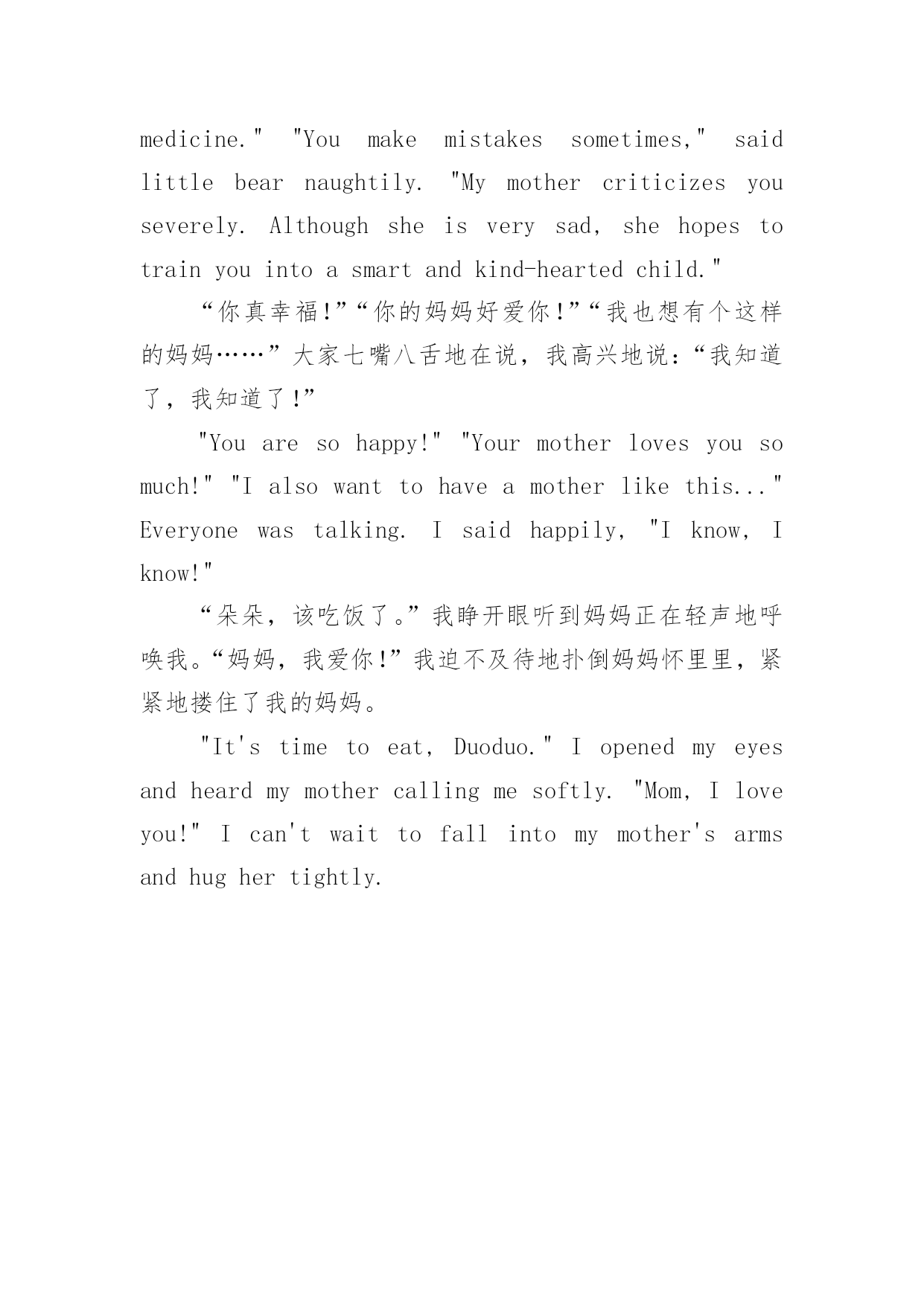 medicine." "You make mistakes sometimes," said little bear naughtily. "My mother criticizes you severely. Although she is very sad, she hopes to train you into a smart and kind-hearted child."

“你真幸福!”“你的妈妈好爱你!”“我也想有个这样的妈妈……”大家七嘴八舌地在说，我高兴地说:“我知道了，我知道了!”

"You are so happy!" "Your mother loves you so much!" "I also want to have a mother like this..." Everyone was talking. I said happily, "I know, I know!"

“朵朵，该吃饭了。”我睁开眼听到妈妈正在轻声地呼唤我。“妈妈，我爱你!”我迫不及待地扑倒妈妈怀里里，紧紧地搂住了我的妈妈。

"It's time to eat, Duoduo." I opened my eyes and heard my mother calling me softly. "Mom, I love you!" I can't wait to fall into my mother's arms and hug her tightly.